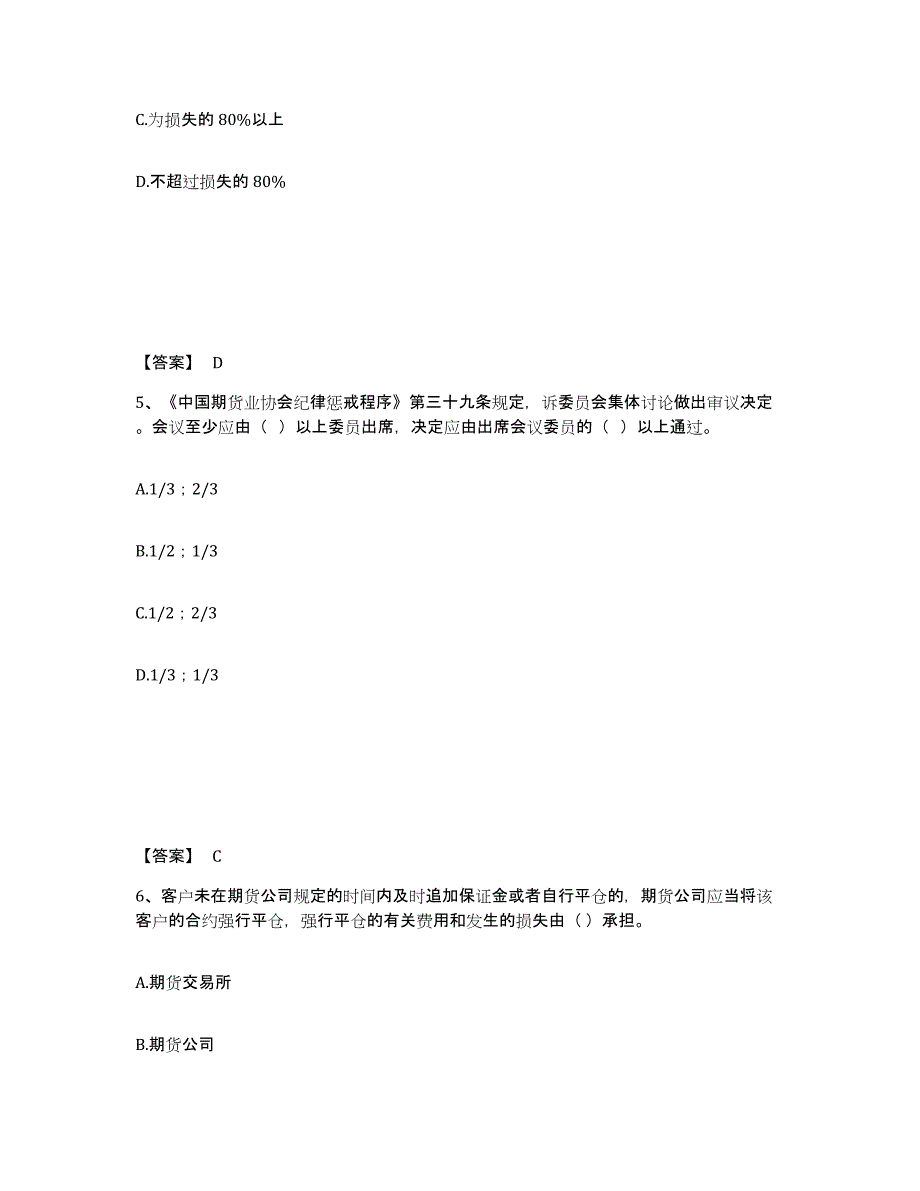 C.为损失的 80%以上

D.不超过损失的 80%

【答案】 D

5、《中国期货业协会纪律惩戒程序》第三十九条规定，诉委员会集体讨论做出审议决定。会议至少应由（ ）以上委员出席，决定应由出席会议委员的（ ）以上通过。

A.1/3；2/3

B.1/2；1/3

C.1/2；2/3

D.1/3；1/3

【答案】 C

6、客户未在期货公司规定的时间内及时追加保证金或者自行平仓的，期货公司应当将该客户的合约强行平仓，强行平仓的有关费用和发生的损失由（）承担。

A.期货交易所

B.期货公司